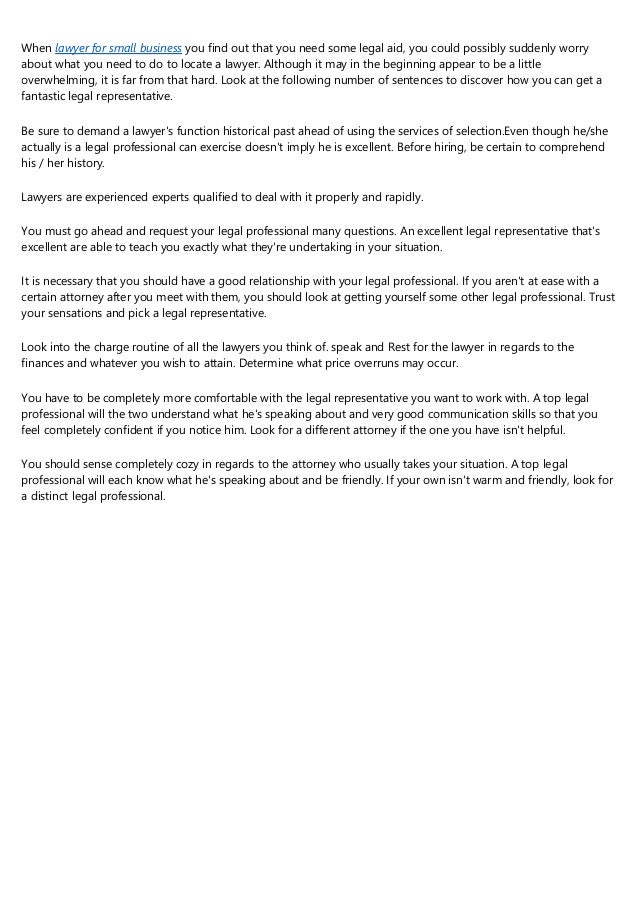 When lawyer for small business you find out that you need some legal aid, you could possibly suddenly worry about what you need to do to locate a lawyer. Although it may in the beginning appear to be a little overwhelming, it is far from that hard. Look at the following number of sentences to discover how you can get a fantastic legal representative.

Be sure to demand a lawyer's function historical past ahead of using the services of selection.Even though he/she actually is a legal professional can exercise doesn't imply he is excellent. Before hiring, be certain to comprehend his / her history.

Lawyers are experienced experts qualified to deal with it properly and rapidly.

You must go ahead and request your legal professional many questions. An excellent legal representative that's excellent are able to teach you exactly what they're undertaking in your situation.

It is necessary that you should have a good relationship with your legal professional. If you aren't at ease with a certain attorney after you meet with them, you should look at getting yourself some other legal professional. Trust your sensations and pick a legal representative.

Look into the charge routine of all the lawyers you think of. speak and Rest for the lawyer in regards to the finances and whatever you wish to attain. Determine what price overruns may occur.

You have to be completely more comfortable with the legal representative you want to work with. A top legal professional will the two understand what he's speaking about and very good communication skills so that you feel completely confident if you notice him. Look for a different attorney if the one you have isn't helpful.

You should sense completely cozy in regards to the attorney who usually takes your situation. A top legal professional will each know what he's speaking about and be friendly. If your own isn't warm and friendly, look for a distinct legal professional.